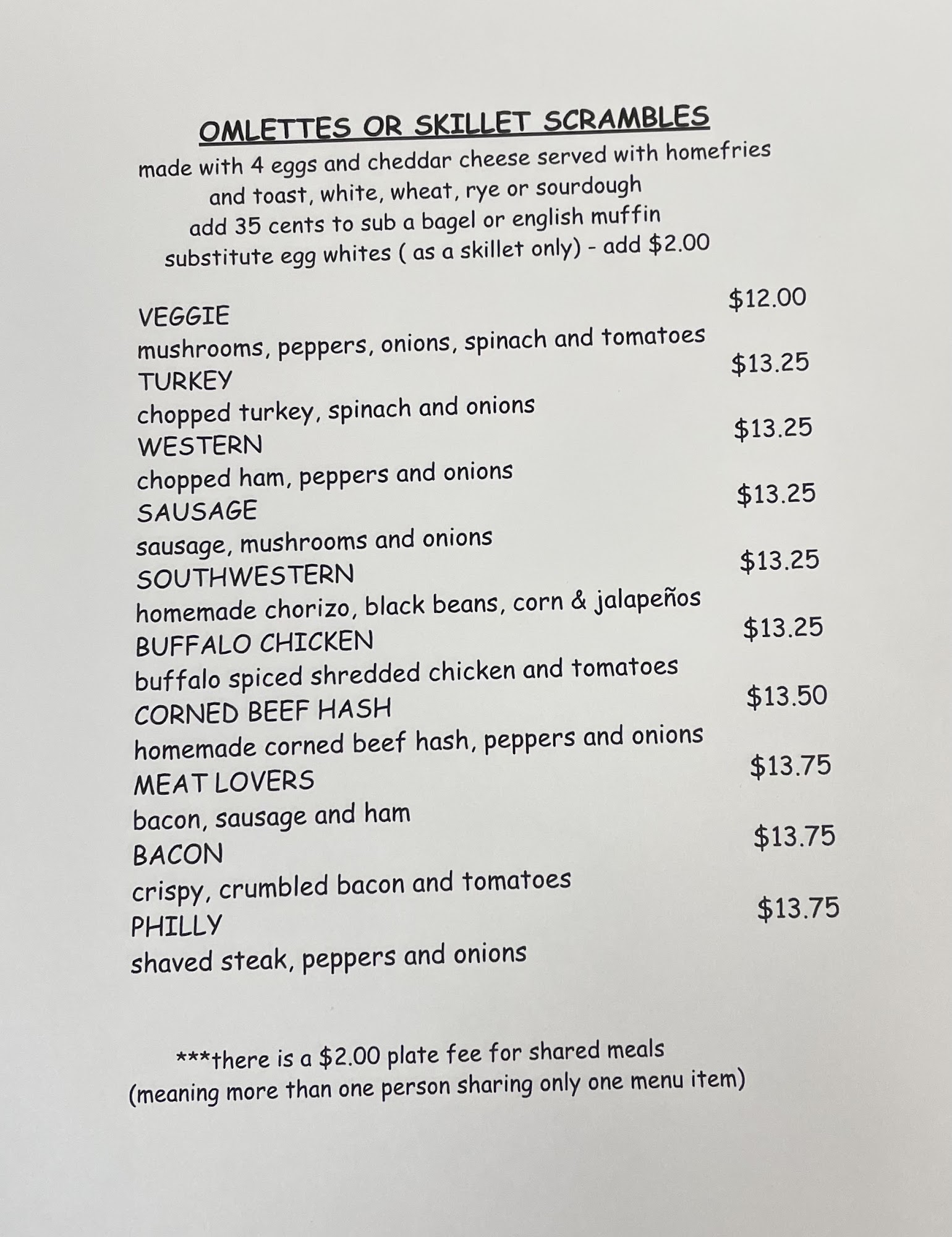 OMLETTES OR SKILLET SCRAMBLES
made with 4 eggs and cheddar cheese served with homefries
and toast, white, wheat, rye or sourdough
add 35 cents to sub a bagel or english muffin
substitute egg whites ( as a skillet only) - add $2.00

VEGGIE $12.00
mushrooms, peppers, onions, spinach and tomatoes
TURKEY $13.25
chopped turkey, spinach and onions
WESTERN $13.25
chopped ham, peppers and onions
SAUSAGE $13.25
sausage, mushrooms and onions
SOUTHWESTERN $13.25
homemade chorizo, black beans, corn & jalapeños
BUFFALO CHICKEN $13.25
buffalo spiced shredded chicken and tomatoes
CORNED BEEF HASH $13.50
homemade corned beef hash, peppers and onions
MEAT LOVERS $13.75
bacon, sausage and ham
BACON $13.75
crispy, crumbled bacon and tomatoes
PHILLY $13.75
shaved steak, peppers and onions

***there is a $2.00 plate fee for shared meals
(meaning more than one person sharing only one menu item)